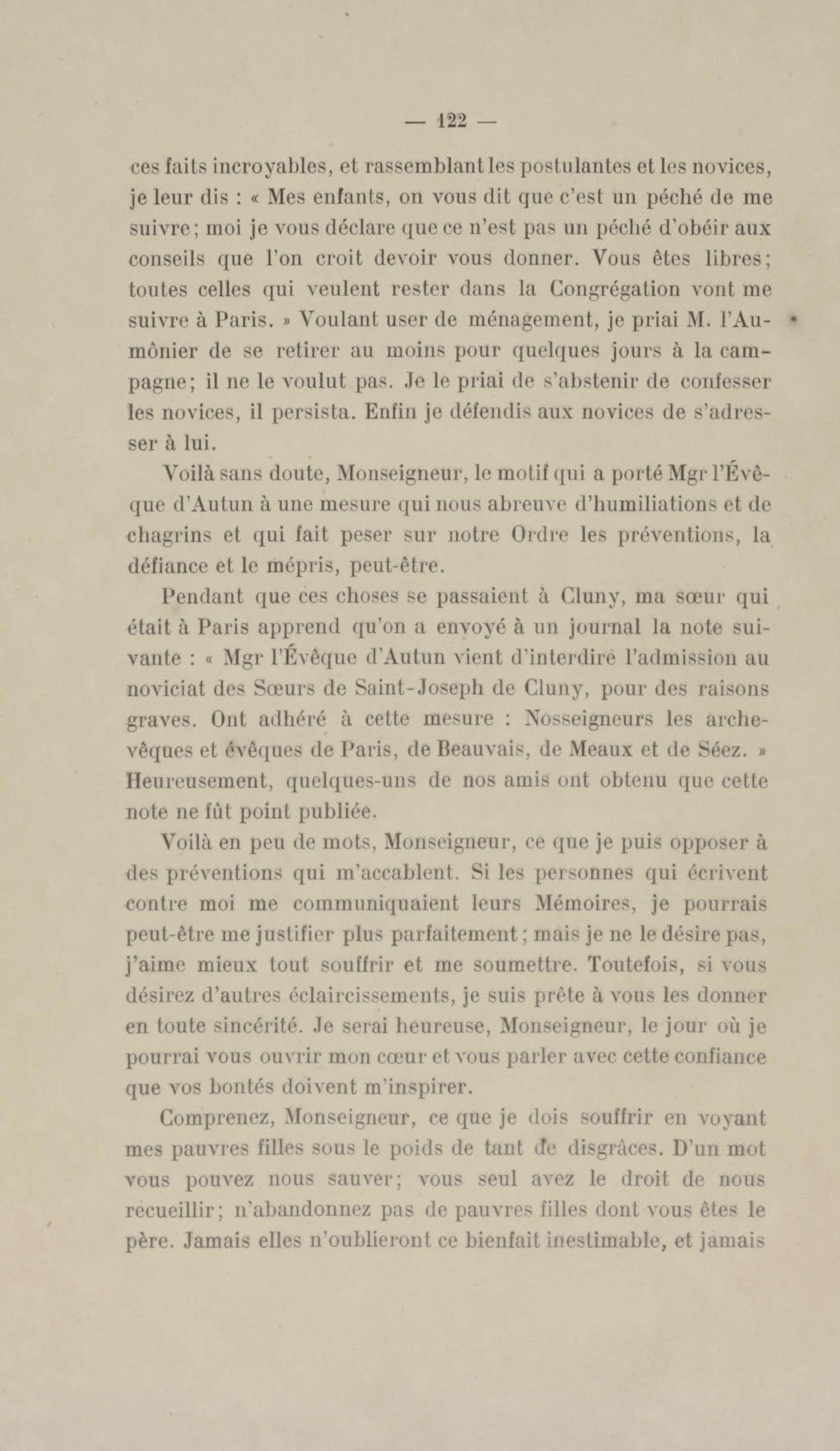 — 122 —

ces faits incroyables, et rassemblant les postulantes et les novices, je leur dis : « Mes enfants, on vous dit que c'est un péché de me suivre; moi je vous déclare que ce n'est pas un péché d'obéir aux conseils que l'on croit devoir vous donner. Vous êtes libres; toutes celles qui veulent rester dans la Congrégation vont me suivre à Paris. » Voulant user de ménagement, je priai M. l'Aumônier de se retirer au moins pour quelques jours à la campagne; il ne le voulut pas. Je le priai de s'abstenir de confesser les novices, il persista. Enfin je défendis aux novices de s'adresser à lui.

Voilà sans doute, Monseigneur, le motif qui a porté Mgr l'Évêque d'Autun à une mesure qui nous abreuve d'humiliations et de chagrins et qui fait peser sur notre Ordre les préventions, la défiance et le mépris, peut-être.

Pendant que ces choses se passaient à Cluny, ma sœur qui était à Paris apprend qu'on a envoyé à un journal la note suivante : « Mgr l'Évêque d'Autun vient d'interdire l'admission au noviciat des Sœurs de Saint-Joseph de Cluny, pour des raisons graves. Ont adhéré à cette mesure : Nosseigneurs les archevêques et évêques de Paris, de Beauvais, de Meaux et de Séez. » Heureusement, quelques-uns de nos amis ont obtenu que cette note ne fût point publiée.

Voilà en peu de mots, Monseigneur, ce que je puis opposer à des préventions qui m'accablent. Si les personnes qui écrivent contre moi me communiquaient leurs Mémoires, je pourrais peut-être me justifier plus parfaitement; mais je ne le désire pas, j'aime mieux tout souffrir et me soumettre. Toutefois, si vous désirez d'autres éclaircissements, je suis prête à vous les donner en toute sincérité. Je serai heureuse, Monseigneur, le jour où je pourrai vous ouvrir mon cœur et vous parler avec cette confiance que vos bontés doivent m'inspirer.

Comprenez, Monseigneur, ce que je dois souffrir en voyant mes pauvres filles sous le poids de tant de disgrâces. D'un mot vous pouvez nous sauver; vous seul avez le droit de nous recueillir; n'abandonnez pas de pauvres filles dont vous êtes le père. Jamais elles n'oublieront ce bienfait inestimable, et jamais